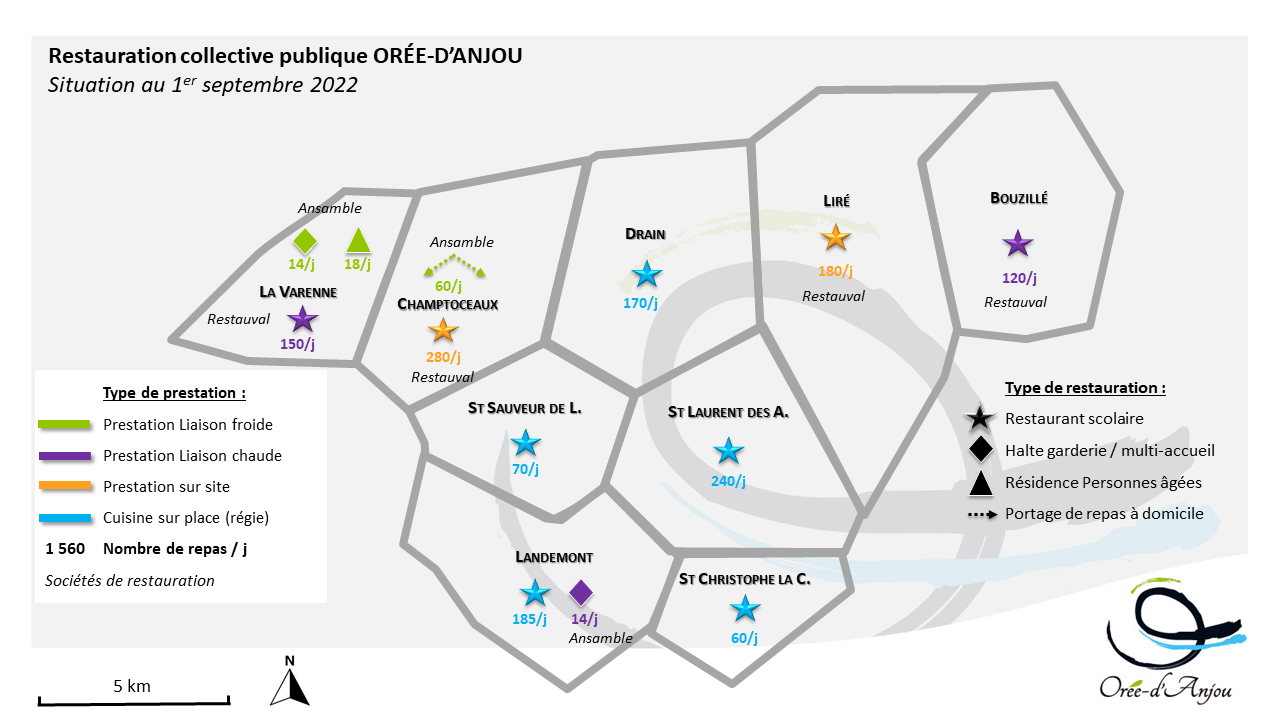 Restauration collective publique ORÉE-D'ANJOU
Situation au 1$^{er}$ septembre 2022

Ansamble
14/j
18/j
LA VARENNE
Restauval
150/j

Ansamble
60/j
CHAMPTOCEAUX
280/j
Restauval

DRAIN
170/j

LIRÉ
180/j
Restauval

BOUZILLÉ
120/j
Restauval

ST SAUVEUR DE L.
70/j

ST LAURENT DES A.
240/j

LANDEMONT
185/j
14/j
Ansamble

ST CHRISTOPHE LA C.
60/j

Type de prestation :
Prestation Liaison froide
Prestation Liaison chaude
Prestation sur site
Cuisine sur place (régie)
1 560 Nombre de repas / j
Sociétés de restauration

Type de restauration :
Restaurant scolaire
Halte garderie / multi-accueil
Résidence Personnes âgées
Portage de repas à domicile

5 km
N
Orée-d'Anjou